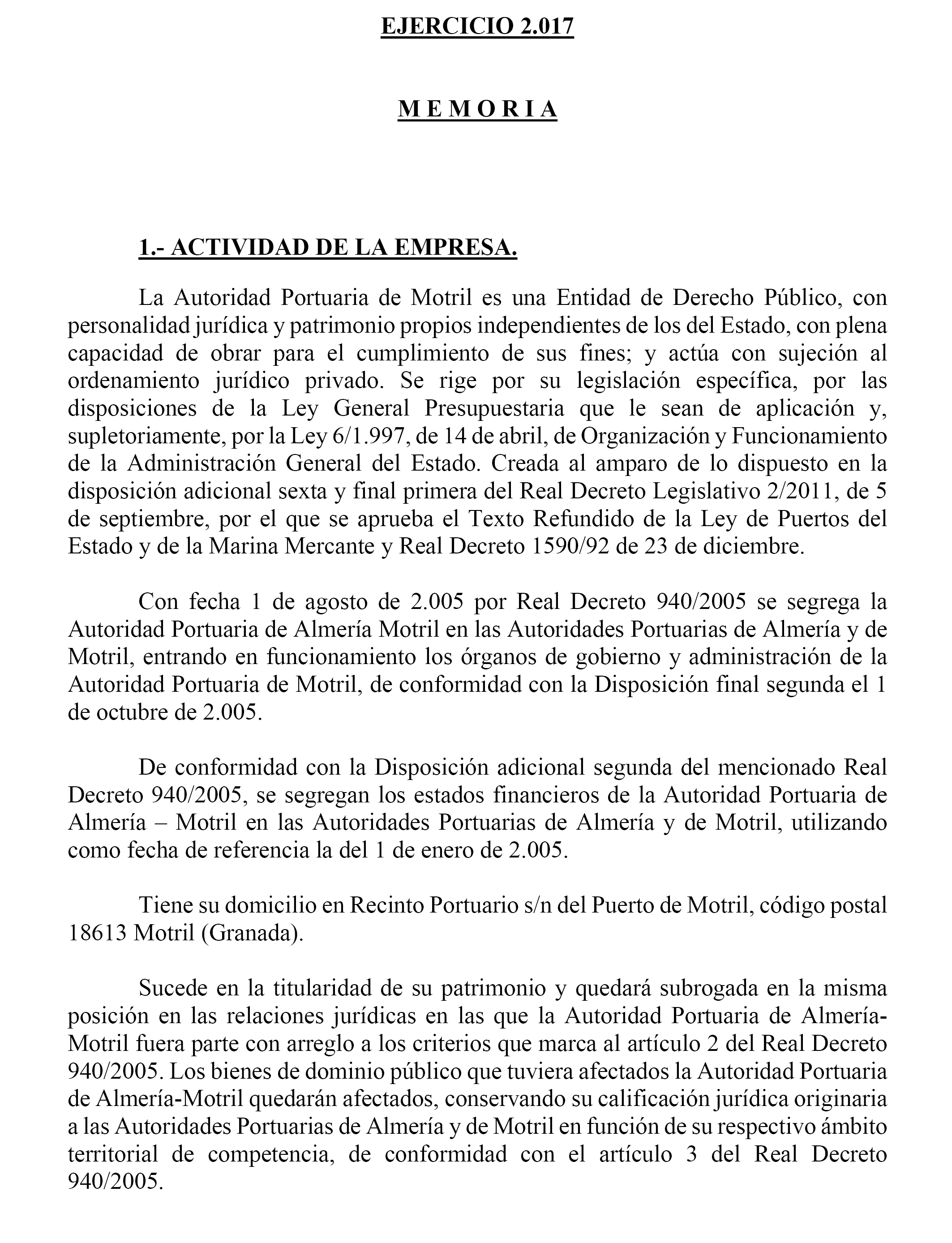 EJERCICIO 2.017

M E M O R I A

1.- ACTIVIDAD DE LA EMPRESA.

La Autoridad Portuaria de Motril es una Entidad de Derecho Público, con personalidad jurídica y patrimonio propios independientes de los del Estado, con plena capacidad de obrar para el cumplimiento de sus fines; y actúa con sujeción al ordenamiento jurídico privado. Se rige por su legislación específica, por las disposiciones de la Ley General Presupuestaria que le sean de aplicación y, supletoriamente, por la Ley 6/1.997, de 14 de abril, de Organización y Funcionamiento de la Administración General del Estado. Creada al amparo de lo dispuesto en la disposición adicional sexta y final primera del Real Decreto Legislativo 2/2011, de 5 de septiembre, por el que se aprueba el Texto Refundido de la Ley de Puertos del Estado y de la Marina Mercante y Real Decreto 1590/92 de 23 de diciembre.

Con fecha 1 de agosto de 2.005 por Real Decreto 940/2005 se segrega la Autoridad Portuaria de Almería Motril en las Autoridades Portuarias de Almería y de Motril, entrando en funcionamiento los órganos de gobierno y administración de la Autoridad Portuaria de Motril, de conformidad con la Disposición final segunda el 1 de octubre de 2.005.

De conformidad con la Disposición adicional segunda del mencionado Real Decreto 940/2005, se segregan los estados financieros de la Autoridad Portuaria de Almería – Motril en las Autoridades Portuarias de Almería y de Motril, utilizando como fecha de referencia la del 1 de enero de 2.005.

Tiene su domicilio en Recinto Portuario s/n del Puerto de Motril, código postal 18613 Motril (Granada).

Sucede en la titularidad de su patrimonio y quedará subrogada en la misma posición en las relaciones jurídicas en las que la Autoridad Portuaria de Almería-Motril fuera parte con arreglo a los criterios que marca al artículo 2 del Real Decreto 940/2005. Los bienes de dominio público que tuviera afectados la Autoridad Portuaria de Almería-Motril quedarán afectados, conservando su calificación jurídica originaria a las Autoridades Portuarias de Almería y de Motril en función de su respectivo ámbito territorial de competencia, de conformidad con el artículo 3 del Real Decreto 940/2005.